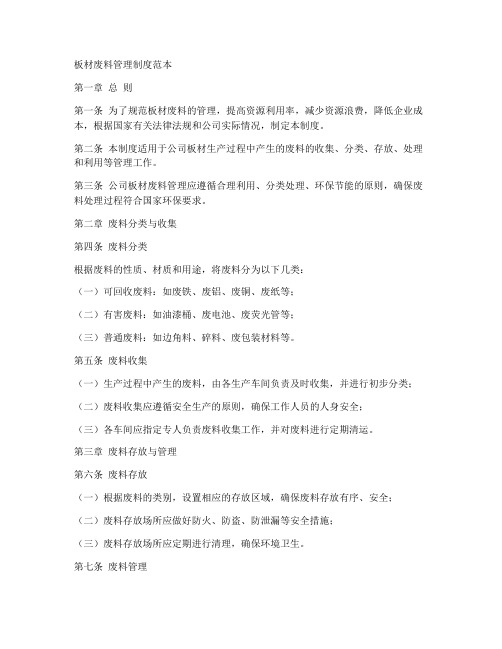 板材废料管理制度范本

第一章 总 则

第一条 为了规范板材废料的管理，提高资源利用率，减少资源浪费，降低企业成本，根据国家有关法律法规和公司实际情况，制定本制度。

第二条 本制度适用于公司板材生产过程中产生的废料的收集、分类、存放、处理和利用等管理工作。

第三条 公司板材废料管理应遵循合理利用、分类处理、环保节能的原则，确保废料处理过程符合国家环保要求。

第二章 废料分类与收集

第四条 废料分类

根据废料的性质、材质和用途，将废料分为以下几类：

（一）可回收废料：如废铁、废铝、废铜、废纸等；

（二）有害废料：如油漆桶、废电池、废荧光管等；

（三）普通废料：如边角料、碎料、废包装材料等。

第五条 废料收集

（一）生产过程中产生的废料，由各生产车间负责及时收集，并进行初步分类；

（二）废料收集应遵循安全生产的原则，确保工作人员的人身安全；

（三）各车间应指定专人负责废料收集工作，并对废料进行定期清运。

第三章 废料存放与管理

第六条 废料存放

（一）根据废料的类别，设置相应的存放区域，确保废料存放有序、安全；

（二）废料存放场所应做好防火、防盗、防泄漏等安全措施；

（三）废料存放场所应定期进行清理，确保环境卫生。

第七条 废料管理